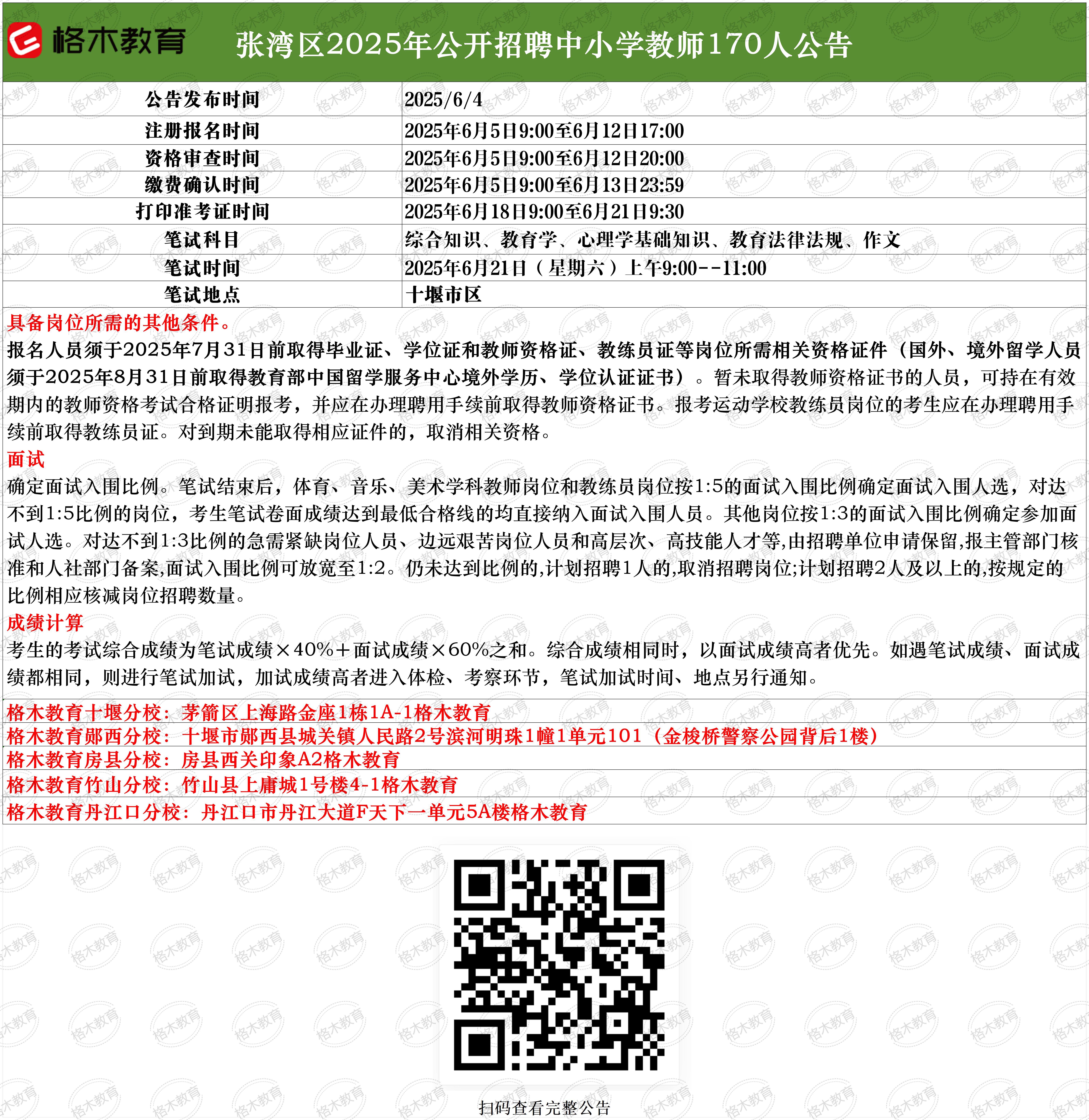 格木教育

张湾区2025年公开招聘中小学教师170人公告

| 公告发布时间 | 2025/6/4 |
|---|---|
| 注册报名时间 | 2025年6月5日9:00至6月12日17:00 |
| 资格审查时间 | 2025年6月5日9:00至6月12日20:00 |
| 缴费确认时间 | 2025年6月5日9:00至6月13日23:59 |
| 打印准考证时间 | 2025年6月18日9:00至6月21日9:30 |
| 笔试科目 | 综合知识、教育学、心理学基础知识、教育法律法规、作文 |
| 笔试时间 | 2025年6月21日（星期六）上午9:00--11:00 |
| 笔试地点 | 十堰市区 |

具备岗位所需的其他条件。
报名人员须于2025年7月31日前取得毕业证、学位证和教师资格证、教练员证等岗位所需相关资格证件（国外、境外留学人员须于2025年8月31日前取得教育部中国留学服务中心境外学历、学位认证证书）。暂未取得教师资格证书的人员，可持在有效期内的教师资格考试合格证明报考，并应在办理聘用手续前取得教师资格证书。报考运动学校教练员岗位的考生应在办理聘用手续前取得教练员证。对到期未能取得相应证件的，取消相关资格。

面试
确定面试入围比例。笔试结束后，体育、音乐、美术学科教师岗位和教练员岗位按1:5的面试入围比例确定面试入围人选，对达不到1:5比例的岗位，考生笔试卷面成绩达到最低合格线的均直接纳入面试入围人员。其他岗位按1:3的面试入围比例确定参加面试人选。对达不到1:3比例的急需紧缺岗位人员、边远艰苦岗位人员和高层次、高技能人才等,由招聘单位申请保留,报主管部门核准和人社部门备案,面试入围比例可放宽至1:2。仍未达到比例的,计划招聘1人的,取消招聘岗位;计划招聘2人及以上的,按规定的比例相应核减岗位招聘数量。

成绩计算
考生的考试综合成绩为笔试成绩×40%＋面试成绩×60%之和。综合成绩相同时，以面试成绩高者优先。如遇笔试成绩、面试成绩都相同，则进行笔试加试，加试成绩高者进入体检、考察环节，笔试加试时间、地点另行通知。

格木教育十堰分校：茅箭区上海路金座1栋1A-1格木教育
格木教育郧西分校：十堰市郧西县城关镇人民路2号滨河明珠1幢1单元101（金梭桥警察公园背后1楼）
格木教育房县分校：房县西关印象A2格木教育
格木教育竹山分校：竹山县上庸城1号楼4-1格木教育
格木教育丹江口分校：丹江口市丹江大道F天下一单元5A楼格木教育

扫码查看完整公告